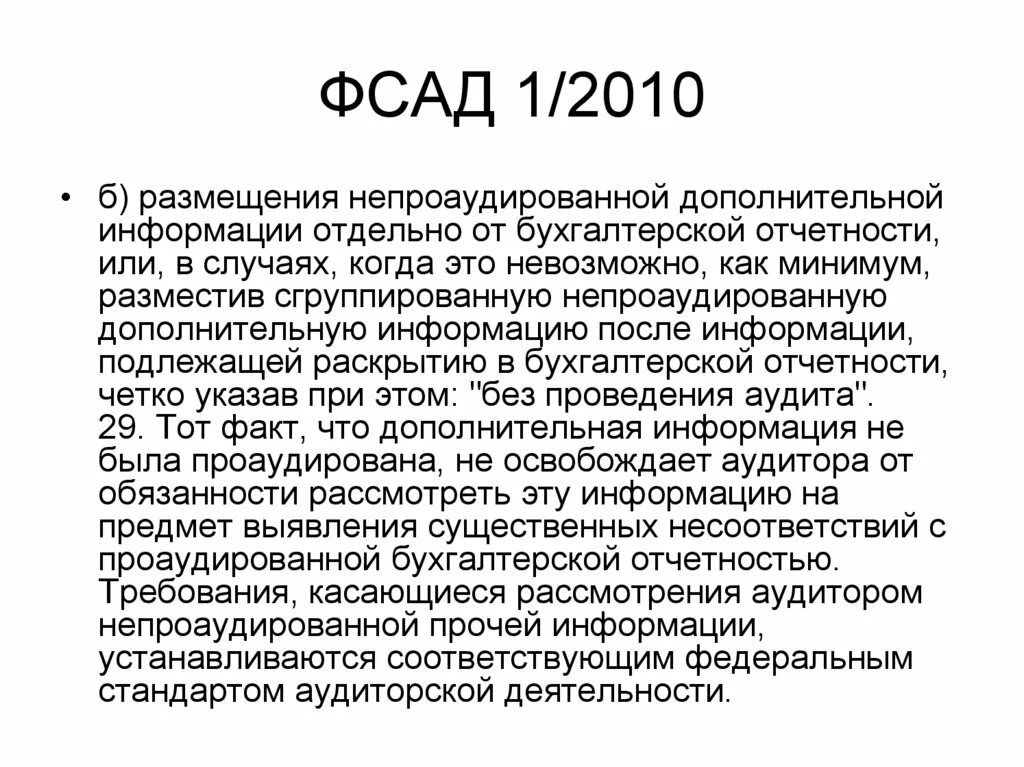 ФСАД 1/2010

• б) размещения непроаудированной дополнительной информации отдельно от бухгалтерской отчетности, или, в случаях, когда это невозможно, как минимум, разместив сгруппированную непроаудированную дополнительную информацию после информации, подлежащей раскрытию в бухгалтерской отчетности, четко указав при этом: "без проведения аудита".
29. Тот факт, что дополнительная информация не была проаудирована, не освобождает аудитора от обязанности рассмотреть эту информацию на предмет выявления существенных несоответствий с проаудированной бухгалтерской отчетностью.
Требования, касающиеся рассмотрения аудитором непроаудированной прочей информации, устанавливаются соответствующим федеральным стандартом аудиторской деятельности.